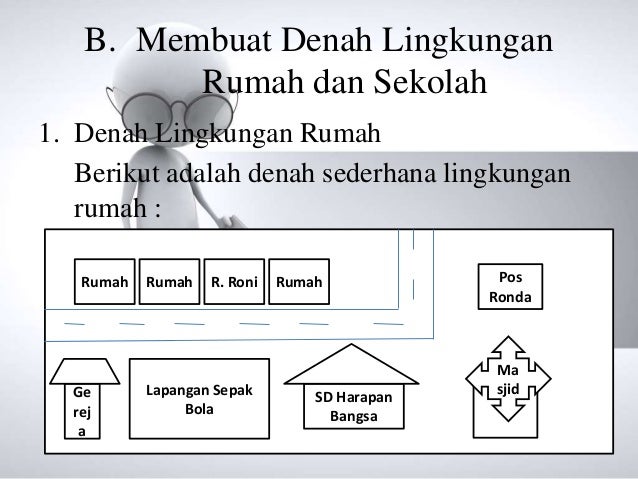 B. Membuat Denah Lingkungan Rumah dan Sekolah

1. Denah Lingkungan Rumah

Berikut adalah denah sederhana lingkungan rumah :

Rumah

Rumah

R. Roni

Rumah

Pos Ronda

Ge rej a

Lapangan Sepak Bola

SD Harapan Bangsa

Ma sjid